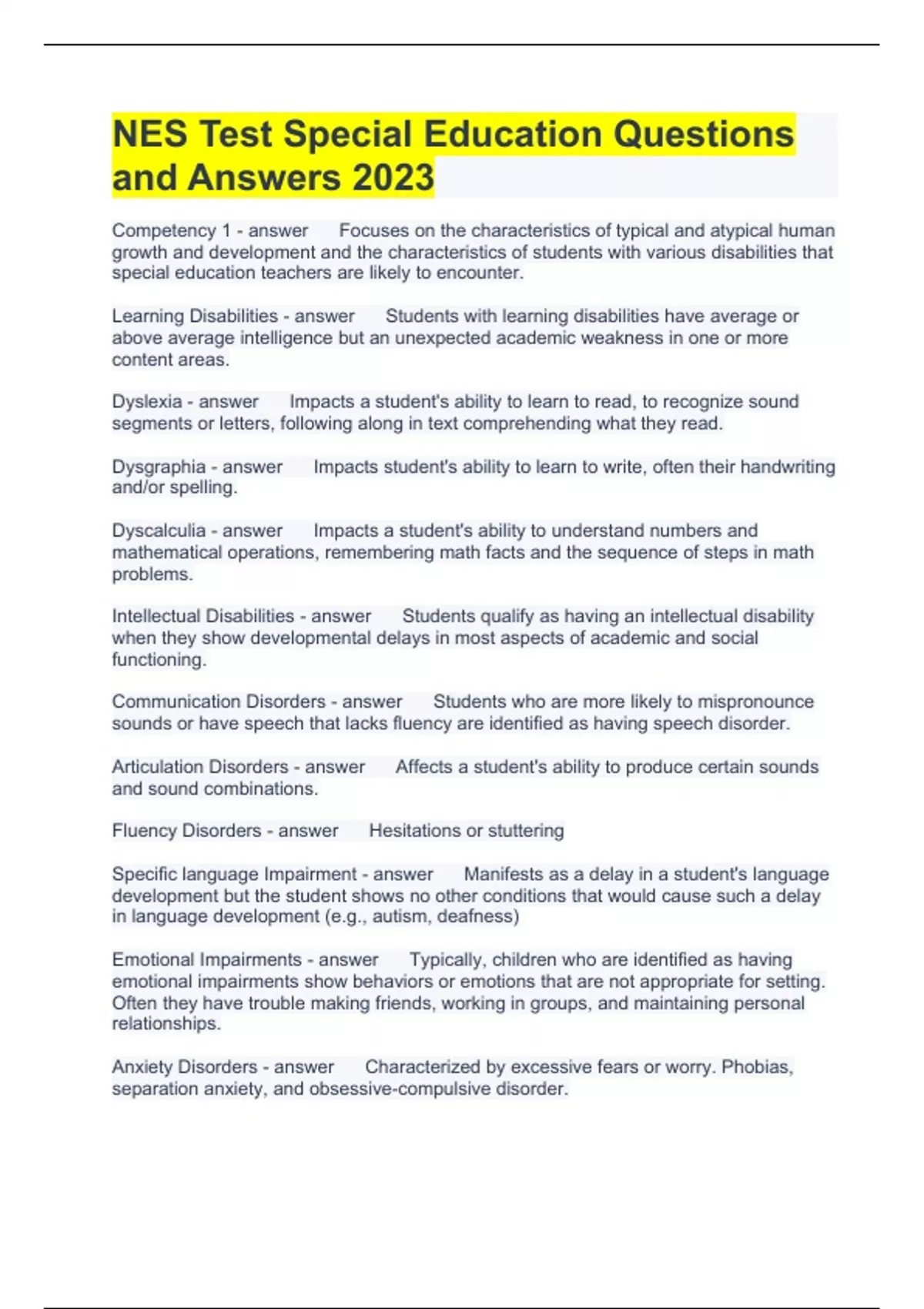 NES Test Special Education Questions and Answers 2023

Competency 1 - answer Focuses on the characteristics of typical and atypical human growth and development and the characteristics of students with various disabilities that special education teachers are likely to encounter.

Learning Disabilities - answer Students with learning disabilities have average or above average intelligence but an unexpected academic weakness in one or more content areas.

Dyslexia - answer Impacts a student's ability to learn to read, to recognize sound segments or letters, following along in text comprehending what they read.

Dysgraphia - answer Impacts student's ability to learn to write, often their handwriting and/or spelling.

Dyscalculia - answer Impacts a student's ability to understand numbers and mathematical operations, remembering math facts and the sequence of steps in math problems.

Intellectual Disabilities - answer Students qualify as having an intellectual disability when they show developmental delays in most aspects of academic and social functioning.

Communication Disorders - answer Students who are more likely to mispronounce sounds or have speech that lacks fluency are identified as having speech disorder.

Articulation Disorders - answer Affects a student's ability to produce certain sounds and sound combinations.

Fluency Disorders - answer Hesitations or stuttering

Specific language Impairment - answer Manifests as a delay in a student's language development but the student shows no other conditions that would cause such a delay in language development (e.g., autism, deafness)

Emotional Impairments - answer Typically, children who are identified as having emotional impairments show behaviors or emotions that are not appropriate for setting. Often they have trouble making friends, working in groups, and maintaining personal relationships.

Anxiety Disorders - answer Characterized by excessive fears or worry. Phobias, separation anxiety, and obsessive-compulsive disorder.